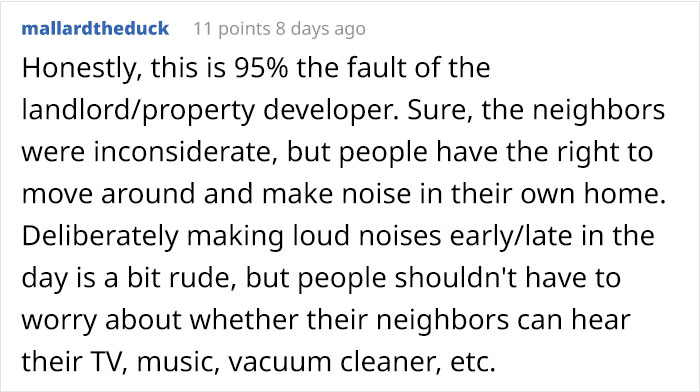 mallardtheduck 11 points 8 days ago

Honestly, this is 95% the fault of the landlord/property developer. Sure, the neighbors were inconsiderate, but people have the right to move around and make noise in their own home. Deliberately making loud noises early/late in the day is a bit rude, but people shouldn't have to worry about whether their neighbors can hear their TV, music, vacuum cleaner, etc.